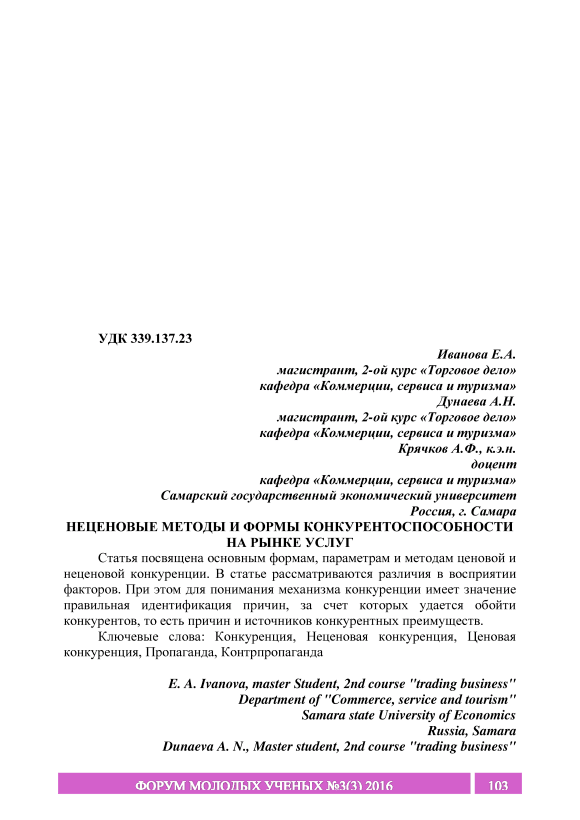 УДК 339.137.23

Иванова Е.А.
магистрант, 2-ой курс «Торговое дело»
кафедра «Коммерции, сервиса и туризма»
Дунаева А.Н.
магистрант, 2-ой курс «Торговое дело»
кафедра «Коммерции, сервиса и туризма»
Крячков А.Ф., к.э.н.
доцент
кафедра «Коммерции, сервиса и туризма»
Самарский государственный экономический университет
Россия, г. Самара

НЕЦЕНОВЫЕ МЕТОДЫ И ФОРМЫ КОНКУРЕНТОСПОСОБНОСТИ НА РЫНКЕ УСЛУГ

Статья посвящена основным формам, параметрам и методам ценовой и неценовой конкуренции. В статье рассматриваются различия в восприятии факторов. При этом для понимания механизма конкуренции имеет значение правильная идентификация причин, за счет которых удается обойти конкурентов, то есть причин и источников конкурентных преимуществ.

Ключевые слова: Конкуренция, Неценовая конкуренция, Ценовая конкуренция, Пропаганда, Контрпропаганда

E. A. Ivanova, master Student, 2nd course "trading business"
Department of "Commerce, service and tourism"
Samara state University of Economics
Russia, Samara
Dunaeva A. N., Master student, 2nd course "trading business"

ФОРУМ МОЛОДЫХ УЧЕНЫХ №3(3) 2016 103